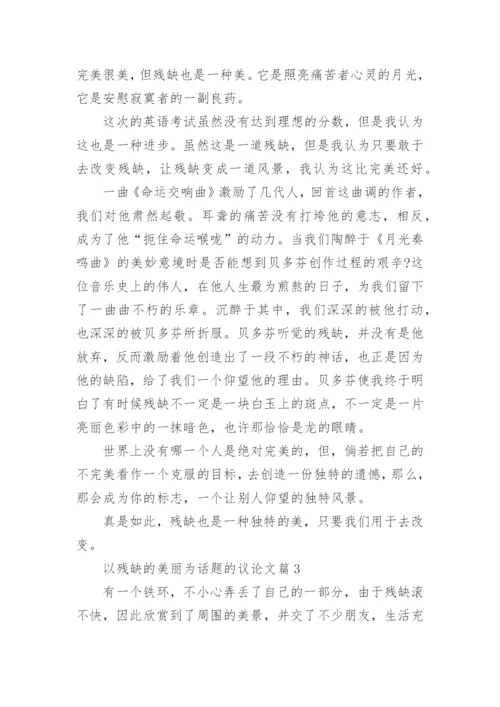 完美很美，但残缺也是一种美。它是照亮痛苦者心灵的月光，它是安慰寂寞者的一副良药。

这次的英语考试虽然没有达到理想的分数，但是我认为这也是一种进步。虽然这是一道残缺，但是我认为只要敢于去改变残缺，让残缺变成一道风景，我认为这比完美还好。

一曲《命运交响曲》激励了几代人，回首这曲调的作者，我们对他肃然起敬。耳聋的痛苦没有打垮他的意志，相反，成为了他“扼住命运喉咙”的动力。当我们陶醉于《月光奏鸣曲》的美妙意境时是否能想到贝多芬创作过程的艰辛?这位音乐史上的伟人，在他人生最为煎熬的日子，为我们留下了一曲曲不朽的乐章。沉醉于其中，我们深深的被他打动，也深深的被贝多芬所折服。贝多芬听觉的残缺，并没有是他放弃，反而激励着他创造出了一段不朽的神话，也正是因为他的缺陷，给了我们一个仰望他的理由。贝多芬使我终于明白了有时候残缺不一定是一块白玉上的斑点，不一定是一片亮丽色彩中的一抹暗色，也许那恰恰是龙的眼睛。

世界上没有哪一个人是绝对完美的，但，倘若把自己的不完美看作一个克服的目标，去创造一份独特的遗憾，那么，那会成为你的标志，一个让别人仰望的独特风景。

真是如此，残缺也是一种独特的美，只要我们用于去改变。

以残缺的美丽为话题的议论文篇3

有一个铁环，不小心弄丢了自己的一部分，由于残缺滚不快，因此欣赏到了周围的美景，并交了不少朋友，生活充